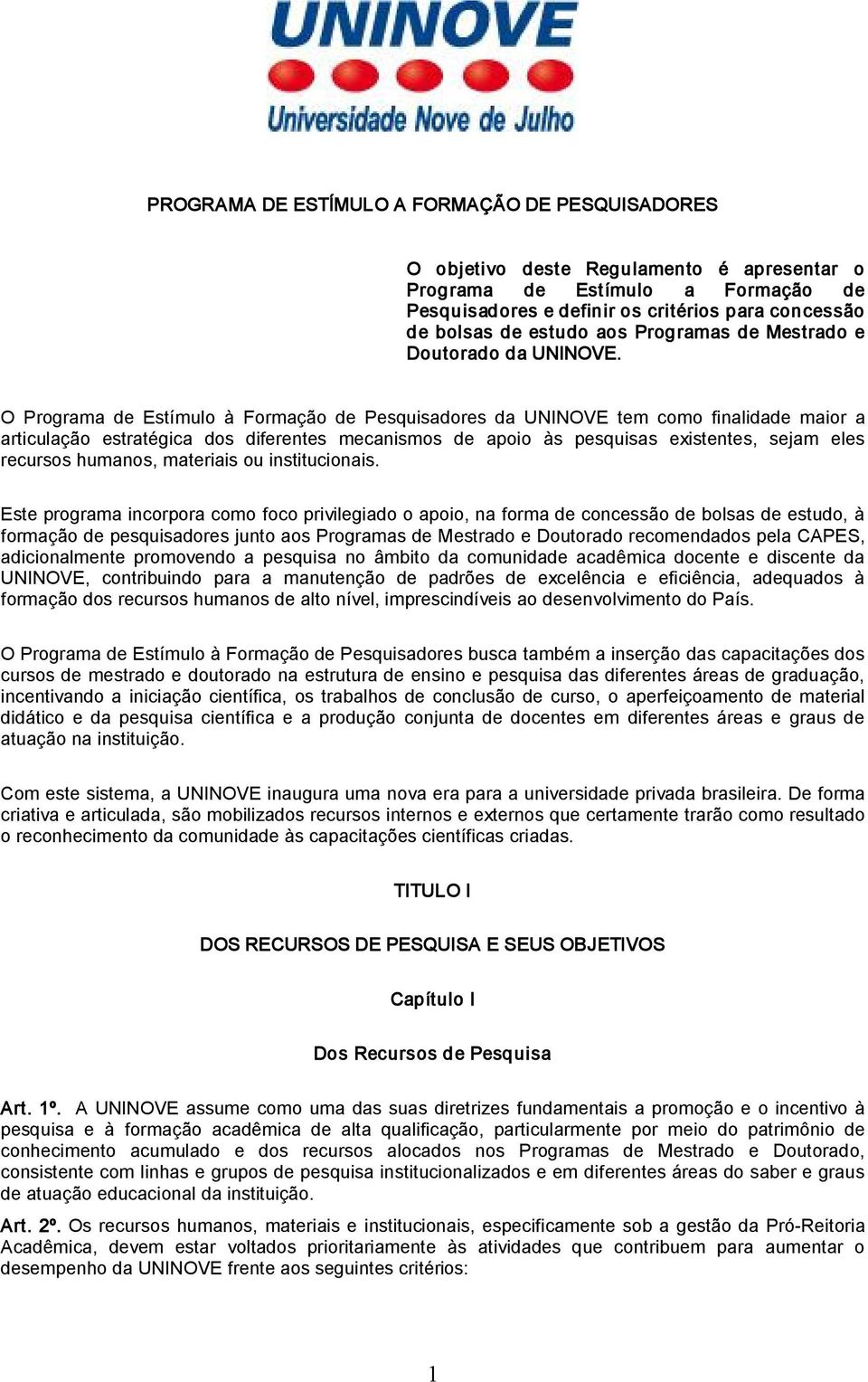 UNINOVE
Universidade Nove de Julho

PROGRAMA DE ESTÍMULO A FORMAÇÃO DE PESQUISADORES

O objetivo deste Regulamento é apresentar o Programa de Estímulo a Formação de Pesquisadores e definir os critérios para concessão de bolsas de estudo aos Programas de Mestrado e Doutorado da UNINOVE.

O Programa de Estímulo à Formação de Pesquisadores da UNINOVE tem como finalidade maior a articulação estratégica dos diferentes mecanismos de apoio às pesquisas existentes, sejam eles recursos humanos, materiais ou institucionais.

Este programa incorpora como foco privilegiado o apoio, na forma de concessão de bolsas de estudo, à formação de pesquisadores junto aos Programas de Mestrado e Doutorado recomendados pela CAPES, adicionalmente promovendo a pesquisa no âmbito da comunidade acadêmica docente e discente da UNINOVE, contribuindo para a manutenção de padrões de excelência e eficiência, adequados à formação dos recursos humanos de alto nível, imprescindíveis ao desenvolvimento do País.

O Programa de Estímulo à Formação de Pesquisadores busca também a inserção das capacitações dos cursos de mestrado e doutorado na estrutura de ensino e pesquisa das diferentes áreas de graduação, incentivando a iniciação científica, os trabalhos de conclusão de curso, o aperfeiçoamento de material didático e da pesquisa científica e a produção conjunta de docentes em diferentes áreas e graus de atuação na instituição.

Com este sistema, a UNINOVE inaugura uma nova era para a universidade privada brasileira. De forma criativa e articulada, são mobilizados recursos internos e externos que certamente trarão como resultado o reconhecimento da comunidade às capacitações científicas criadas.

TITULO I

DOS RECURSOS DE PESQUISA E SEUS OBJETIVOS

Capítulo I

Dos Recursos de Pesquisa

Art. 1º. A UNINOVE assume como uma das suas diretrizes fundamentais a promoção e o incentivo à pesquisa e à formação acadêmica de alta qualificação, particularmente por meio do patrimônio de conhecimento acumulado e dos recursos alocados nos Programas de Mestrado e Doutorado, consistente com linhas e grupos de pesquisa institucionalizados e em diferentes áreas do saber e graus de atuação educacional da instituição.

Art. 2º. Os recursos humanos, materiais e institucionais, especificamente sob a gestão da Pró-Reitoria Acadêmica, devem estar voltados prioritariamente às atividades que contribuem para aumentar o desempenho da UNINOVE frente aos seguintes critérios:

1